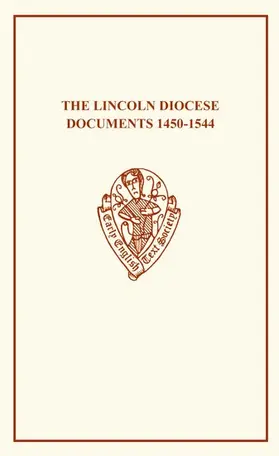 THE LINCOLN DIOCESE DOCUMENTS 1450-1544

Early English Text Society